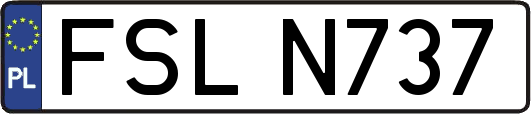 PL

FSL N737